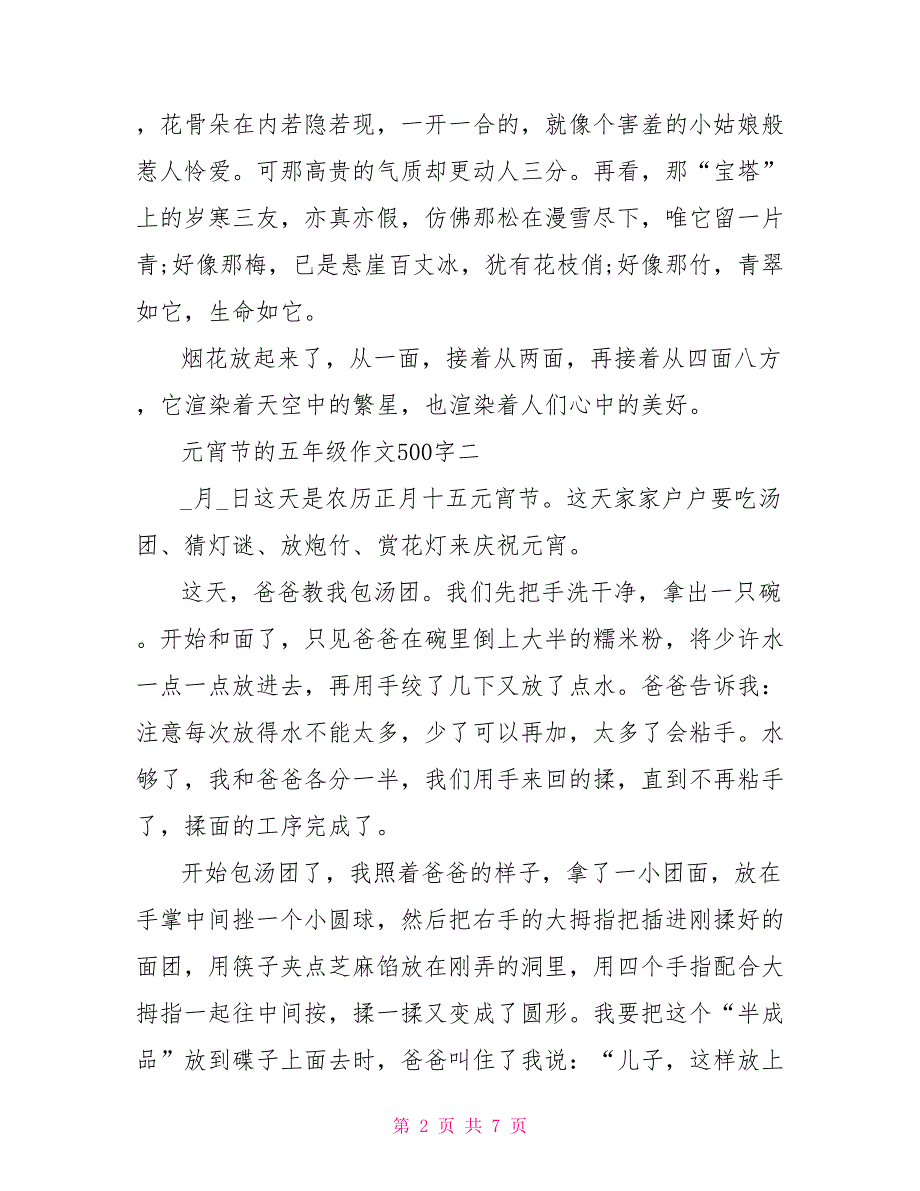 ，花骨朵在内若隐若现，一开一合的，就像个害羞的小姑娘般惹人怜爱。可那高贵的气质却更动人三分。再看，那“宝塔”上的岁寒三友，亦真亦假，仿佛那松在漫雪尽下，唯它留一片青;好像那梅，已是悬崖百丈冰，犹有花枝俏;好像那竹，青翠如它，生命如它。

烟花放起来了，从一面，接着从两面，再接着从四面八方，它渲染着天空中的繁星，也渲染着人们心中的美好。

元宵节的五年级作文500字二

_月_日这天是农历正月十五元宵节。这天家家户户要吃汤团、猜灯谜、放炮竹、赏花灯来庆祝元宵。

这天，爸爸教我包汤团。我们先把手洗干净，拿出一只碗。开始和面了，只见爸爸在碗里倒上大半的糯米粉，将少许水一点一点放进去，再用手绞了几下又放了点水。爸爸告诉我：注意每次放得水不能太多，少了可以再加，太多了会粘手。水够了，我和爸爸各分一半，我们用手来回的揉，直到不再粘手了，揉面的工序完成了。

开始包汤团了，我照着爸爸的样子，拿了一小团面，放在手掌中间挫一个小圆球，然后把右手的大拇指把插进刚揉好的面团，用筷子夹点芝麻馅放在刚弄的洞里，用四个手指配合大拇指一起往中间按，揉一揉又变成了圆形。我要把这个“半成品”放到碟子上面去时，爸爸叫住了我说：“儿子，这样放上

第 2 页 共 7 页